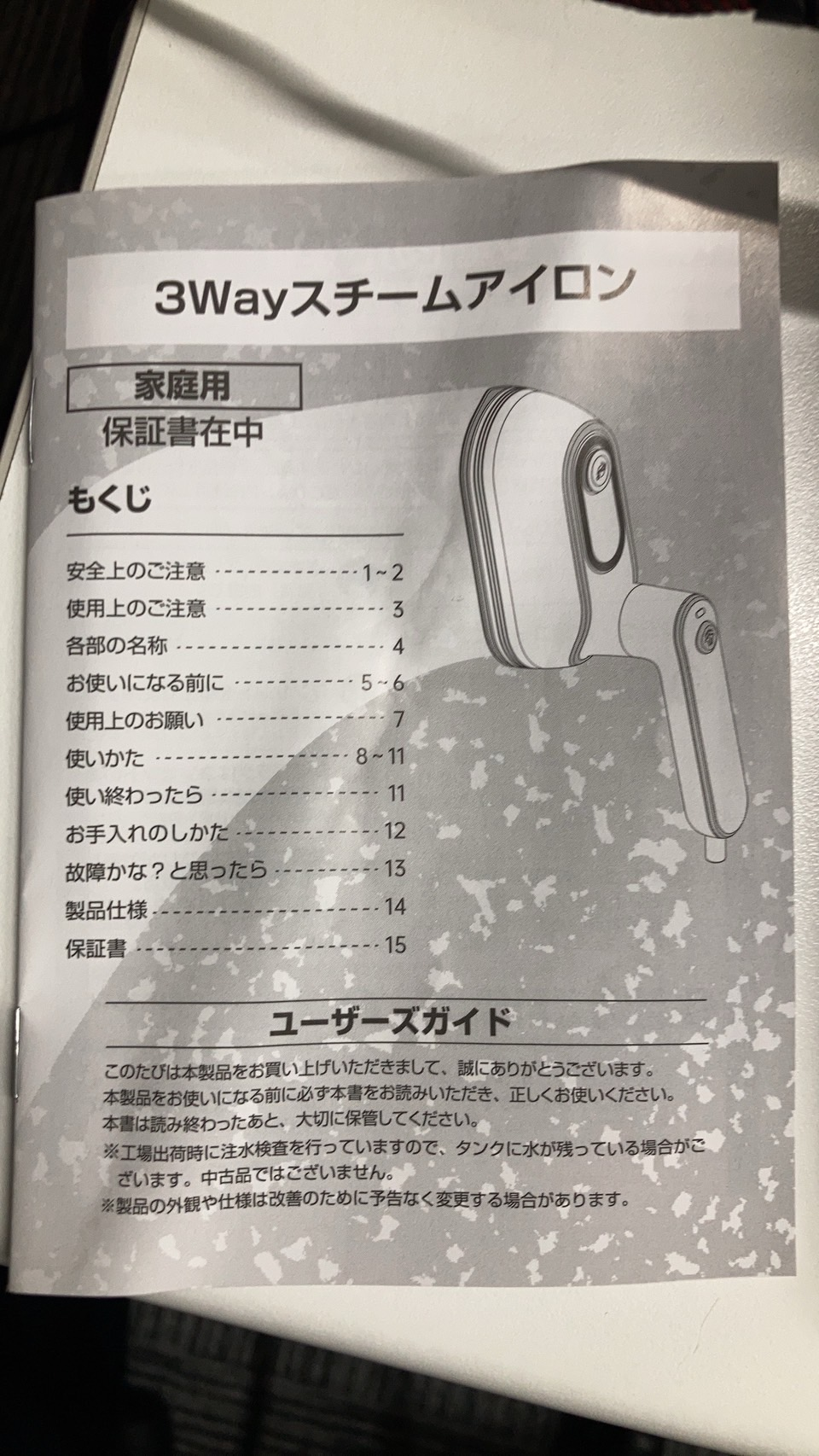 3Wayスチームアイロン

家庭用

保証書在中

もくじ

安全上のご注意 1~2
使用上のご注意 3
各部の名称 4
お使いになる前に 5~6
使用上のお願い 7
使いかた 8~11
使い終わったら 11
お手入れのしかた 12
故障かな？と思ったら 13
製品仕様 14
保証書 15

ユーザーズガイド

このたびは本製品をお買い上げいただきまして、誠にありがとうございます。
本製品をお使いになる前に必ず本書をお読みいただき、正しくお使いください。
本書は読み終わったあと、大切に保管してください。
※工場出荷時に注水検査を行っていますので、タンクに水が残っている場合がございます。中古品ではございません。
※製品の外観や仕様は改善のために予告なく変更する場合があります。